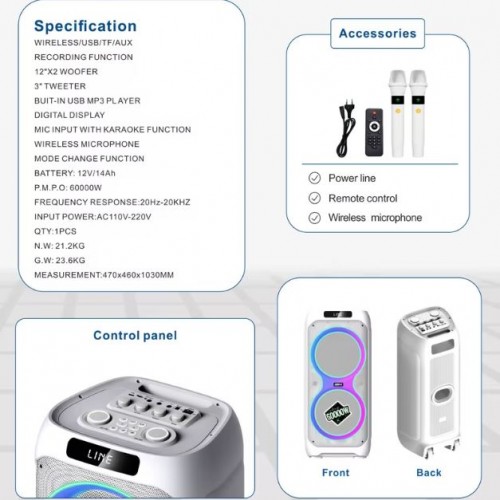 Specification
WIRELESS/USB/TF/AUX
RECORDING FUNCTION
12"X2 WOOFER
3" TWEETER
BUIT-IN USB MP3 PLAYER
DIGITAL DISPLAY
MIC INPUT WITH KARAOKE FUNCTION
WIRELESS MICROPHONE
MODE CHANGE FUNCTION
BATTERY: 12V/14Ah
P.M.P.O: 60000W
FREQUENCY RESPONSE:20Hz-20KHZ
INPUT POWER:AC110V-220V
QTY:1PCS
N.W: 21.2KG
G.W: 23.6KG
MEASUREMENT:470x460x1030MM

Accessories

Power line
Remote control
Wireless microphone

Control panel

LINE

LINE

60000W

Front

Back